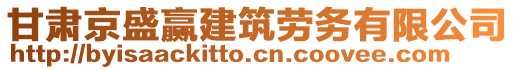 甘肃京盛赢建筑劳务有限公司
http://byisaackitto.cn.coovee.com